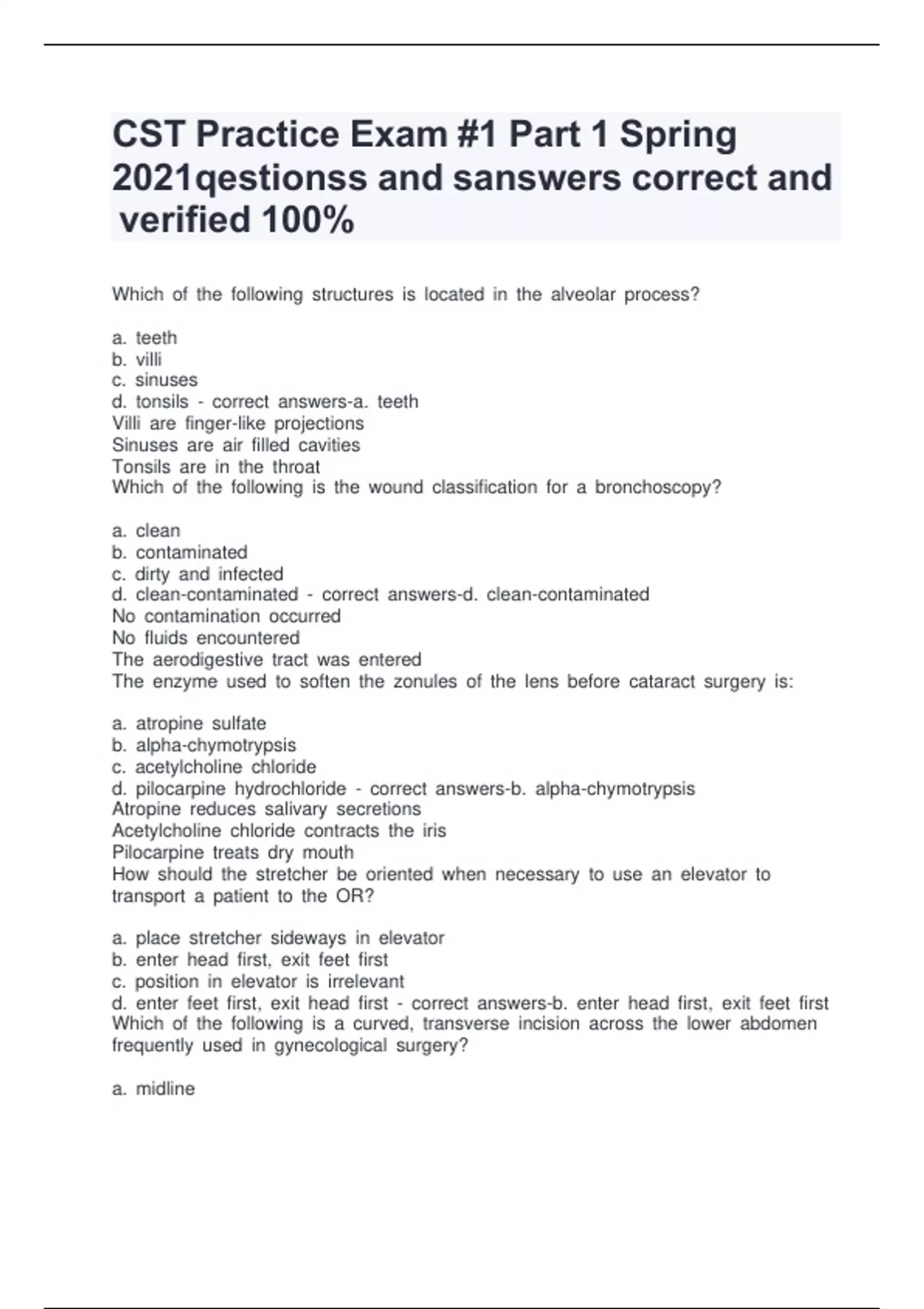 CST Practice Exam #1 Part 1 Spring 2021qestionss and sanswers correct and verified 100%

Which of the following structures is located in the alveolar process?

a. teeth
b. villi
c. sinuses
d. tonsils - correct answers-a. teeth
Villi are finger-like projections
Sinuses are air filled cavities
Tonsils are in the throat
Which of the following is the wound classification for a bronchoscopy?

a. clean
b. contaminated
c. dirty and infected
d. clean-contaminated - correct answers-d. clean-contaminated
No contamination occurred
No fluids encountered
The aerodigestive tract was entered
The enzyme used to soften the zonules of the lens before cataract surgery is:

a. atropine sulfate
b. alpha-chymotrypsis
c. acetylcholine chloride
d. pilocarpine hydrochloride - correct answers-b. alpha-chymotrypsis
Atropine reduces salivary secretions
Acetylcholine chloride contracts the iris
Pilocarpine treats dry mouth
How should the stretcher be oriented when necessary to use an elevator to transport a patient to the OR?

a. place stretcher sideways in elevator
b. enter head first, exit feet first
c. position in elevator is irrelevant
d. enter feet first, exit head first - correct answers-b. enter head first, exit feet first
Which of the following is a curved, transverse incision across the lower abdomen frequently used in gynecological surgery?

a. midline